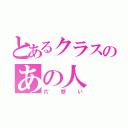 とあるクラスの
あの人
片想い